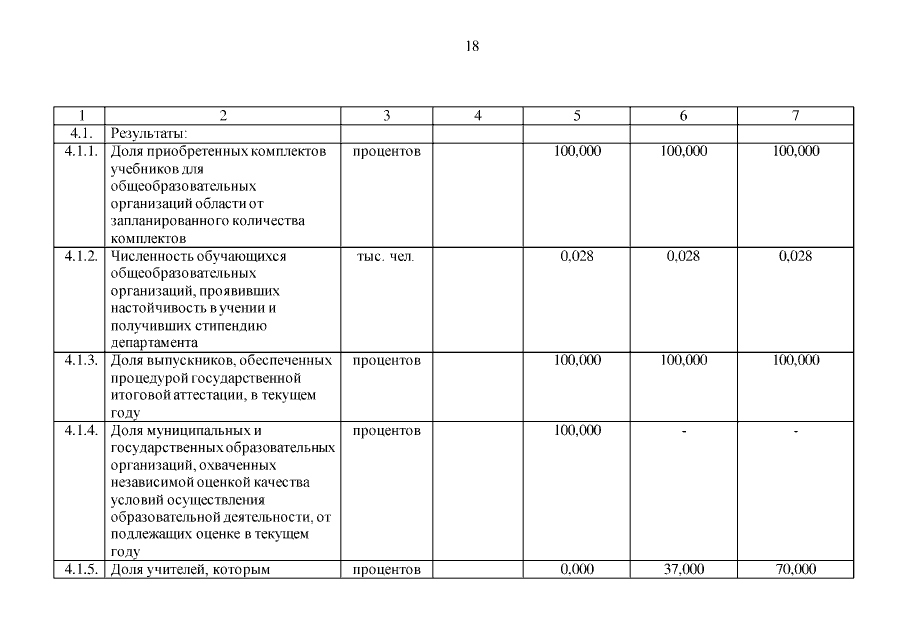 18

| 1 | 2 | 3 | 4 | 5 | 6 | 7 |
|---|---|---|---|---|---|---|
| 4.1. | Результаты: | | | | | |
| 4.1.1. | Доля приобретенных комплектов учебников для общеобразовательных организаций области от запланированного количества комплектов | процентов | | 100,000 | 100,000 | 100,000 |
| 4.1.2. | Численность обучающихся общеобразовательных организаций, проявивших настойчивость в учении и получивших стипендию департамента | тыс. чел. | | 0,028 | 0,028 | 0,028 |
| 4.1.3. | Доля выпускников, обеспеченных процедурой государственной итоговой аттестации, в текущем году | процентов | | 100,000 | 100,000 | 100,000 |
| 4.1.4. | Доля муниципальных и государственных образовательных организаций, охваченных независимой оценкой качества условий осуществления образовательной деятельности, от подлежащих оценке в текущем году | процентов | | 100,000 | - | - |
| 4.1.5. | Доля учителей, которым | процентов | | 0,000 | 37,000 | 70,000 |